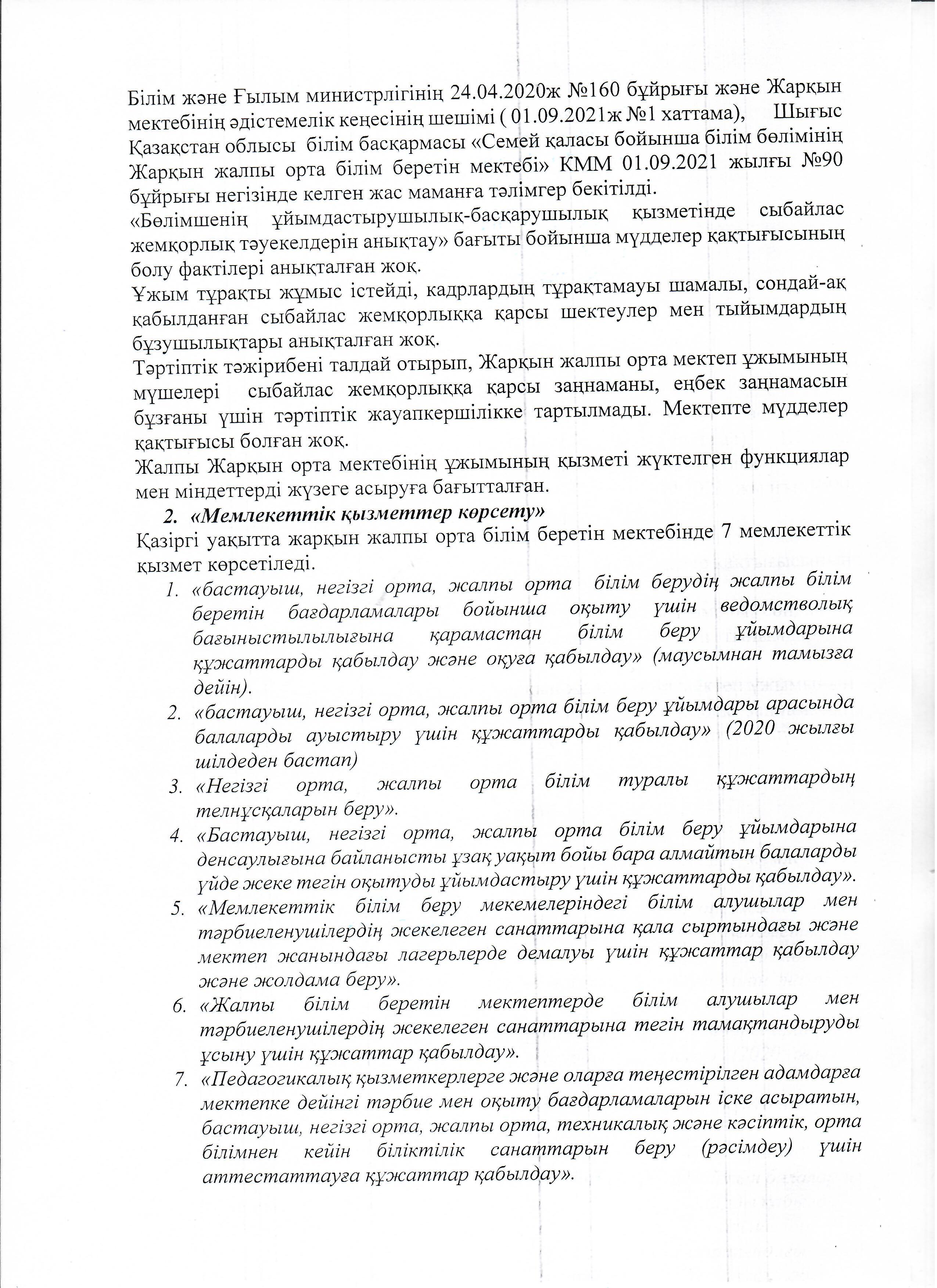 Білім және Ғылым министрлігінің 24.04.2020ж №160 бұйрығы және Жарқын мектебінің әдістемелік кеңесінің шешімі ( 01.09.2021ж №1 хаттама), Шығыс Қазақстан облысы білім басқармасы «Семей қаласы бойынша білім бөлімінің Жарқын жалпы орта білім беретін мектебі» КММ 01.09.2021 жылғы №90 бұйрығы негізінде келген жас маманға тәлімгер бекітілді.
«Бөлімшенің ұйымдастырушылық-басқарушылық қызметінде сыбайлас жемқорлық тәуекелдерін анықтау» бағыты бойынша мүдделер қақтығысының болу фактілері анықталған жоқ.
Ұжым тұрақты жұмыс істейді, кадрлардың тұрақтамауы шамалы, сондай-ақ қабылданған сыбайлас жемқорлыққа қарсы шектеулер мен тыйымдардың бұзушылықтары анықталған жоқ.
Тәртіптік тәжірибені талдай отырып, Жарқын жалпы орта мектеп ұжымының мүшелері сыбайлас жемқорлыққа қарсы заңнаманы, еңбек заңнамасын бұзғаны үшін тәртіптік жауапкершілікке тартылмады. Мектепте мүдделер қақтығысы болған жоқ.
Жалпы Жарқын орта мектебінің ұжымының қызметі жүктелген функциялар мен міндеттерді жүзеге асыруға бағытталған.
2. «Мемлекеттік қызметтер көрсету»
Қазіргі уақытта жарқын жалпы орта білім беретін мектебінде 7 мемлекеттік қызмет көрсетіледі.
1. «бастауыш, негізгі орта, жалпы орта білім берудің жалпы білім беретін бағдарламалары бойынша оқыту үшін ведомстволық бағыныстылылығына қарамастан білім беру ұйымдарына құжаттарды қабылдау және оқуға қабылдау» (маусымнан тамызға дейін).
2. «бастауыш, негізгі орта, жалпы орта білім беру ұйымдары арасында балаларды ауыстыру үшін құжаттарды қабылдау» (2020 жылғы шілдеден бастап)
3. «Негізгі орта, жалпы орта білім туралы құжаттардың телнұсқаларын беру».
4. «Бастауыш, негізгі орта, жалпы орта білім беру ұйымдарына денсаулығына байланысты ұзақ уақыт бойы бара алмайтын балаларды үйде жеке тегін оқытуды ұйымдастыру үшін құжаттарды қабылдау».
5. «Мемлекеттік білім беру мекемелеріндегі білім алушылар мен тәрбиеленушілердің жекелеген санаттарына қала сыртындағы және мектеп жанындағы лагерьлерде демалуы үшін құжаттар қабылдау және жолдама беру».
6. «Жалпы білім беретін мектептерде білім алушылар мен тәрбиеленушілердің жекелеген санаттарына тегін тамақтандыруды ұсыну үшін құжаттар қабылдау».
7. «Педагогикалық қызметкерлерге және оларға теңестірілген адамдарға мектепке дейінгі тәрбие мен оқыту бағдарламаларын іске асыратын, бастауыш, негізгі орта, жалпы орта, техникалық және кәсіптік, орта білімнен кейін біліктілік санаттарын беру (рәсімдеу) үшін аттестаттауға құжаттар қабылдау».